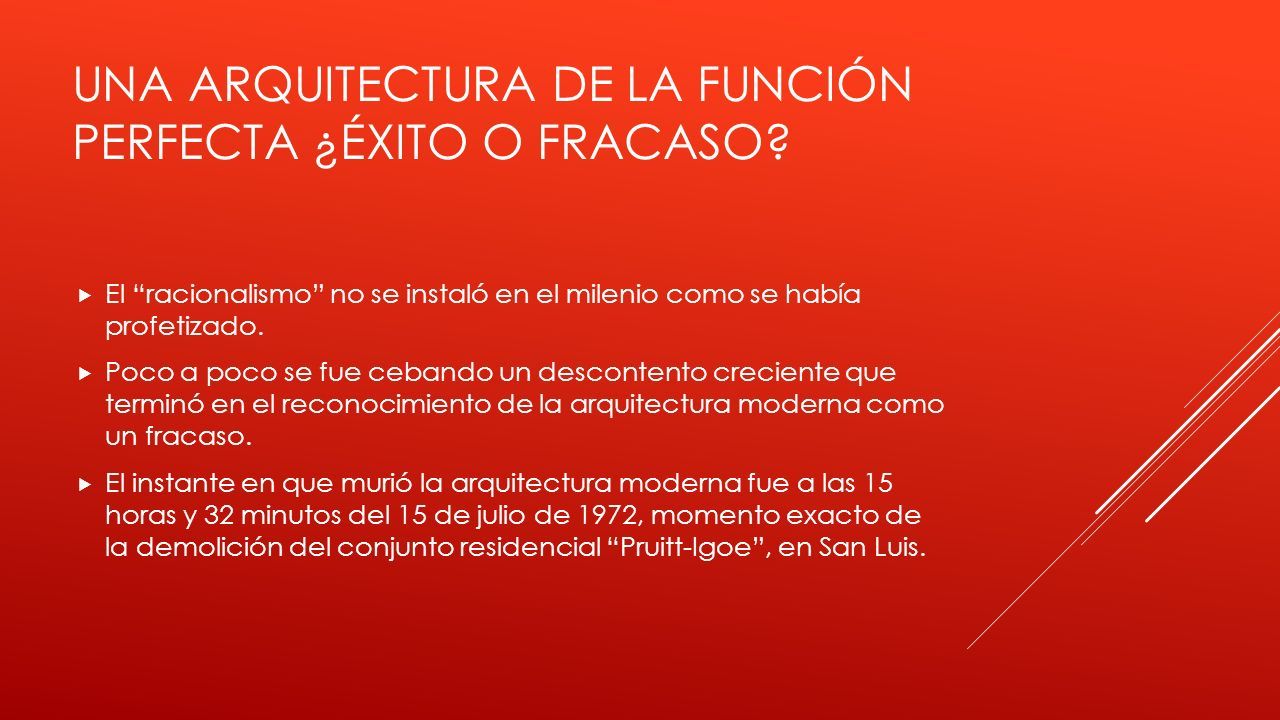 UNA ARQUITECTURA DE LA FUNCIÓN PERFECTA ¿ÉXITO O FRACASO?

El “racionalismo” no se instaló en el milenio como se había profetizado.

Poco a poco se fue cebando un descontento creciente que terminó en el reconocimiento de la arquitectura moderna como un fracaso.

El instante en que murió la arquitectura moderna fue a las 15 horas y 32 minutos del 15 de julio de 1972, momento exacto de la demolición del conjunto residencial “Pruitt-Igoe”, en San Luis.